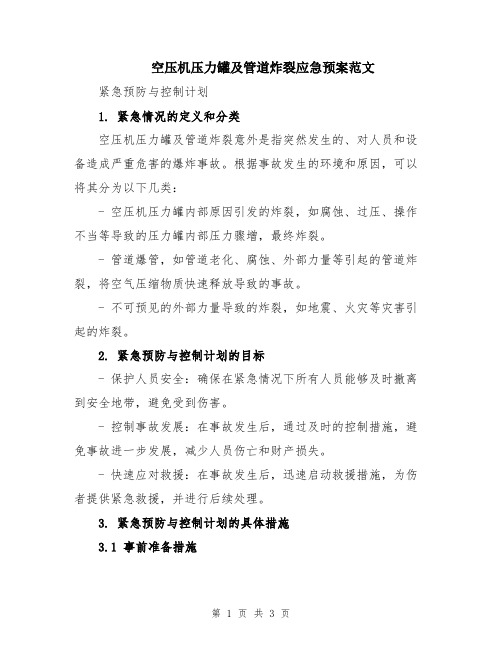 空压机压力罐及管道炸裂应急预案范文

紧急预防与控制计划

1. 紧急情况的定义和分类

空压机压力罐及管道炸裂意外是指突然发生的、对人员和设备造成严重危害的爆炸事故。根据事故发生的环境和原因，可以将其分为以下几类：

- 空压机压力罐内部原因引发的炸裂，如腐蚀、过压、操作不当等导致的压力罐内部压力骤增，最终炸裂。

- 管道爆管，如管道老化、腐蚀、外部力量等引起的管道炸裂，将空气压缩物质快速释放导致的事故。

- 不可预见的外部力量导致的炸裂，如地震、火灾等灾害引起的炸裂。

2. 紧急预防与控制计划的目标

- 保护人员安全：确保在紧急情况下所有人员能够及时撤离到安全地带，避免受到伤害。

- 控制事故发展：在事故发生后，通过及时的控制措施，避免事故进一步发展，减少人员伤亡和财产损失。

- 快速应对救援：在事故发生后，迅速启动救援措施，为伤者提供紧急救援，并进行后续处理。

3. 紧急预防与控制计划的具体措施

3.1 事前准备措施

第 1 页 共 3 页